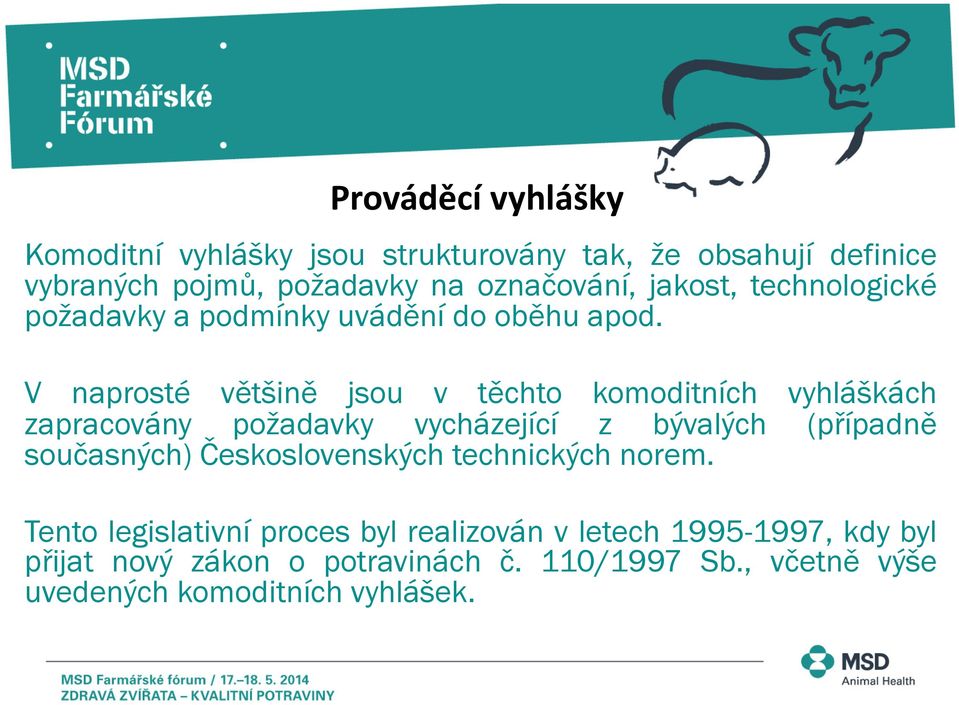 MSD Farmářské Fórum

Prováděcí vyhlášky

Komoditní vyhlášky jsou strukturovány tak, že obsahují definice vybraných pojmů, požadavky na označování, jakost, technologické požadavky a podmínky uvádění do oběhu apod.

V naprosté většině jsou v těchto komoditních vyhláškách zapracovány požadavky vycházející z bývalých (případně současných) Československých technických norem.

Tento legislativní proces byl realizován v letech 1995-1997, kdy byl přijat nový zákon o potravinách č. 110/1997 Sb., včetně výše uvedených komoditních vyhlášek.

MSD Farmářské fórum / 17.–18. 5. 2014
ZDRAVÁ ZVÍŘATA – KVALITNÍ POTRAVINY

MSD
Animal Health